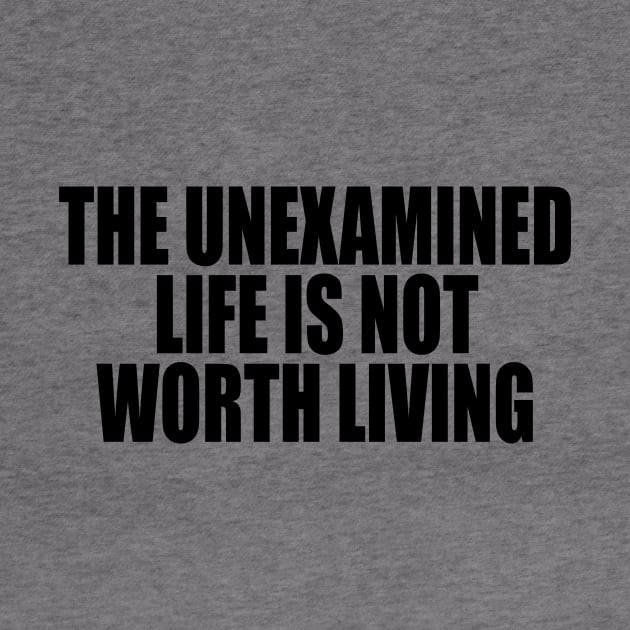 THE UNEXAMINED LIFE IS NOT WORTH LIVING